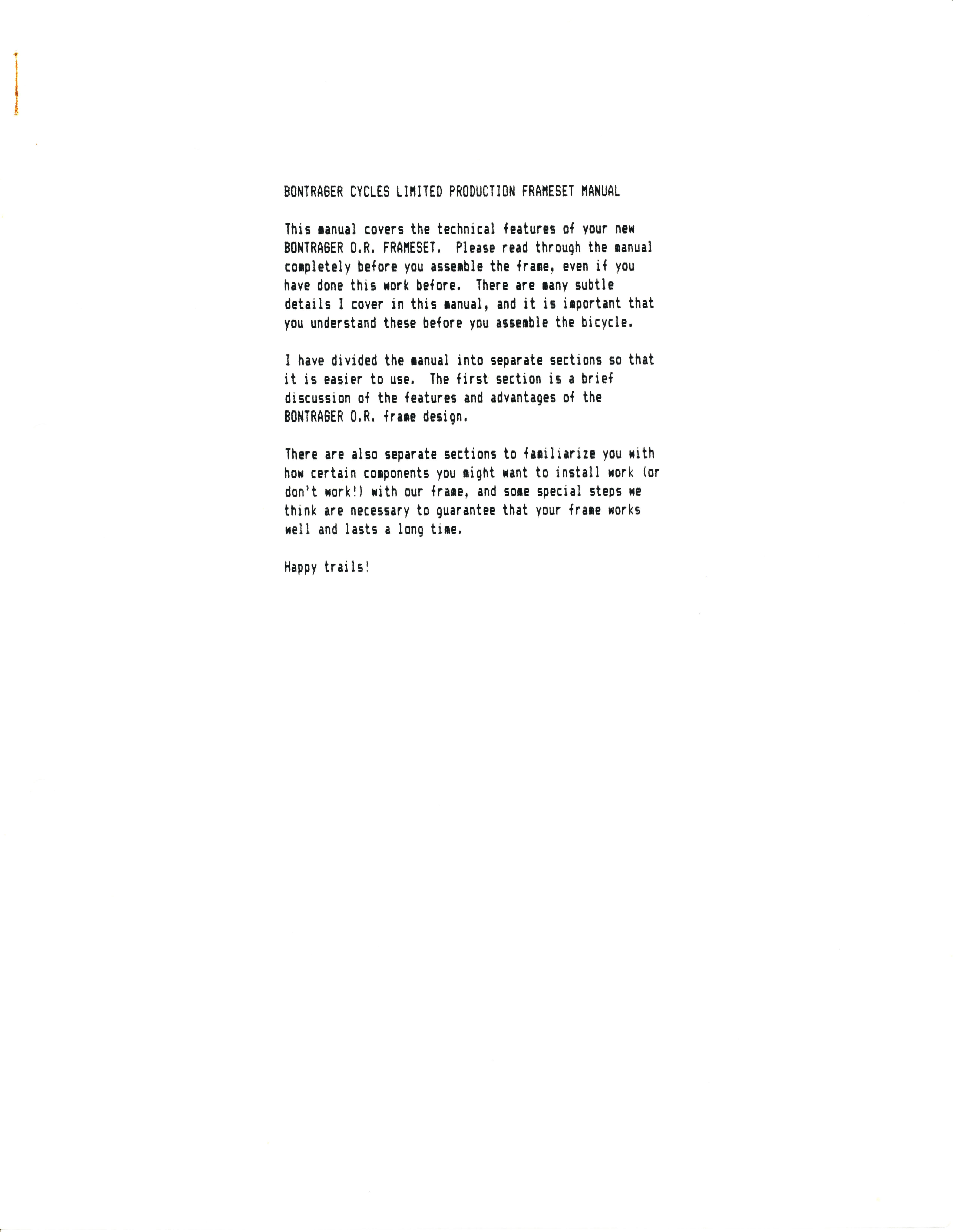 BONTRAGER CYCLES LIMITED PRODUCTION FRAMESET MANUAL

This manual covers the technical features of your new BONTRAGER O.R. FRAMESET. Please read through the manual completely before you assemble the frame, even if you have done this work before. There are many subtle details I cover in this manual, and it is important that you understand these before you assemble the bicycle.

I have divided the manual into separate sections so that it is easier to use. The first section is a brief discussion of the features and advantages of the BONTRAGER O.R. frame design.

There are also separate sections to familiarize you with how certain components you might want to install work (or don't work!) with our frame, and some special steps we think are necessary to guarantee that your frame works well and lasts a long time.

Happy trails!